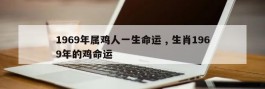 1969年属鸡人一生命运，生肖1969年的鸡命运